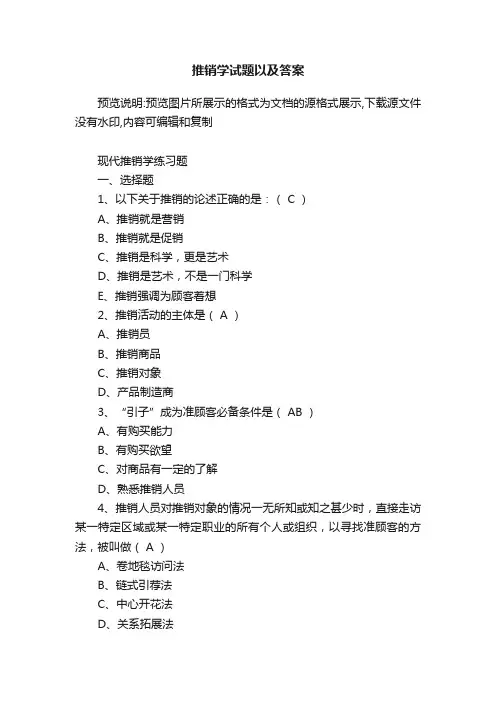 推销学试题以及答案

预览说明:预览图片所展示的格式为文档的源格式展示,下载源文件没有水印,内容可编辑和复制

现代推销学练习题
一、选择题
1、以下关于推销的论述正确的是：（ C ）
A、推销就是营销
B、推销就是促销
C、推销是科学，更是艺术
D、推销是艺术，不是一门科学
E、推销强调为顾客着想
2、推销活动的主体是（ A ）
A、推销员
B、推销商品
C、推销对象
D、产品制造商
3、“引子”成为准顾客必备条件是（ AB ）
A、有购买能力
B、有购买欲望
C、对商品有一定的了解
D、熟悉推销人员
4、推销人员对推销对象的情况一无所知或知之甚少时，直接走访某一特定区域或某一特定职业的所有个人或组织，以寻找准顾客的方法，被叫做（ A ）
A、卷地毯访问法
B、链式引荐法
C、中心开花法
D、关系拓展法